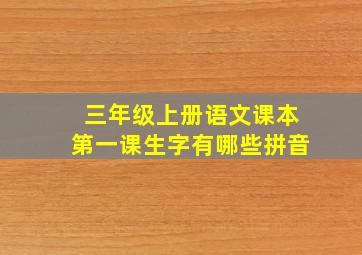 三年级上册语文课本
第一课生字有哪些拼音